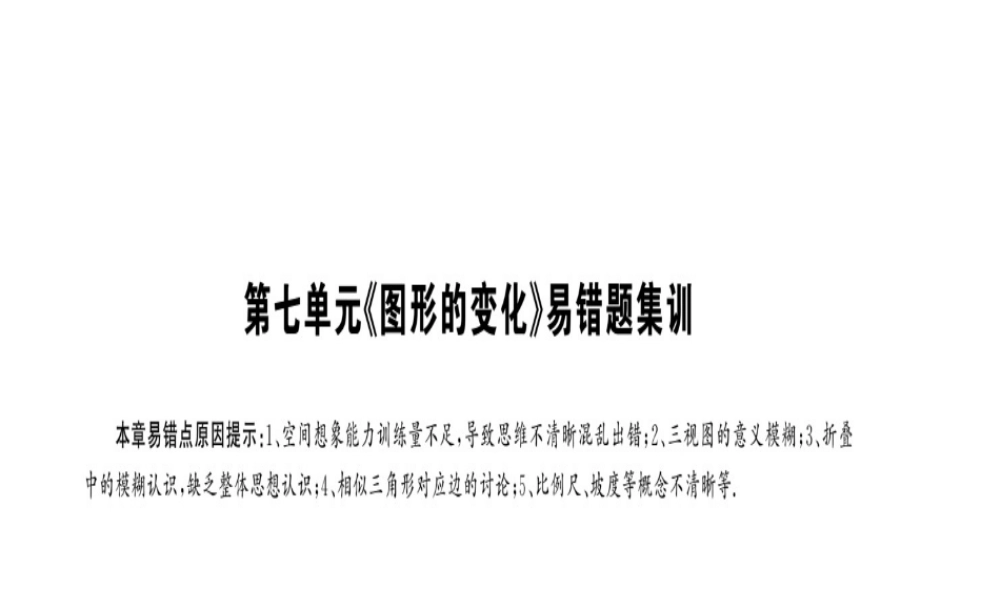 第七单元《图形的变化》易错题集训

本章易错点原因提示:1、空间想象能力训练量不足,导致思维不清晰混乱出错;2、三视图的意义模糊;3、折叠中的模糊认识,缺乏整体思想认识;4、相似三角形对应边的讨论;5、比例尺、坡度等概念不清晰等.